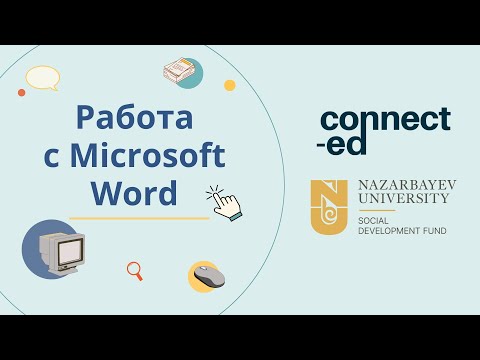 Работа с Microsoft Word

connect -ed

NAZARBAYEV UNIVERSITY
SOCIAL DEVELOPMENT FUND